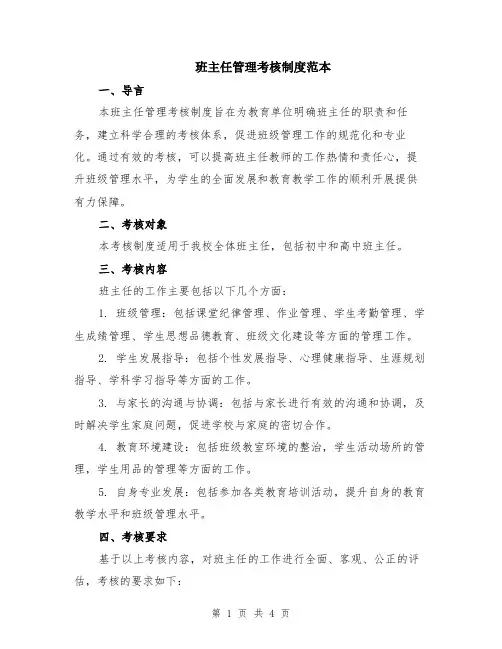 班主任管理考核制度范本

一、导言

本班主任管理考核制度旨在为教育单位明确班主任的职责和任务，建立科学合理的考核体系，促进班级管理工作的规范化和专业化。通过有效的考核，可以提高班主任教师的工作热情和责任心，提升班级管理水平，为学生的全面发展和教育教学工作的顺利开展提供有力保障。

二、考核对象

本考核制度适用于我校全体班主任，包括初中和高中班主任。

三、考核内容

班主任的工作主要包括以下几个方面：

1. 班级管理：包括课堂纪律管理、作业管理、学生考勤管理、学生成绩管理、学生思想品德教育、班级文化建设等方面的管理工作。

2. 学生发展指导：包括个性发展指导、心理健康指导、生涯规划指导、学科学习指导等方面的工作。

3. 与家长的沟通与协调：包括与家长进行有效的沟通和协调，及时解决学生家庭问题，促进学校与家庭的密切合作。

4. 教育环境建设：包括班级教室环境的整治，学生活动场所的管理，学生用品的管理等方面的工作。

5. 自身专业发展：包括参加各类教育培训活动，提升自身的教育教学水平和班级管理水平。

四、考核要求

基于以上考核内容，对班主任的工作进行全面、客观、公正的评估，考核的要求如下：

第 1 页 共 4 页